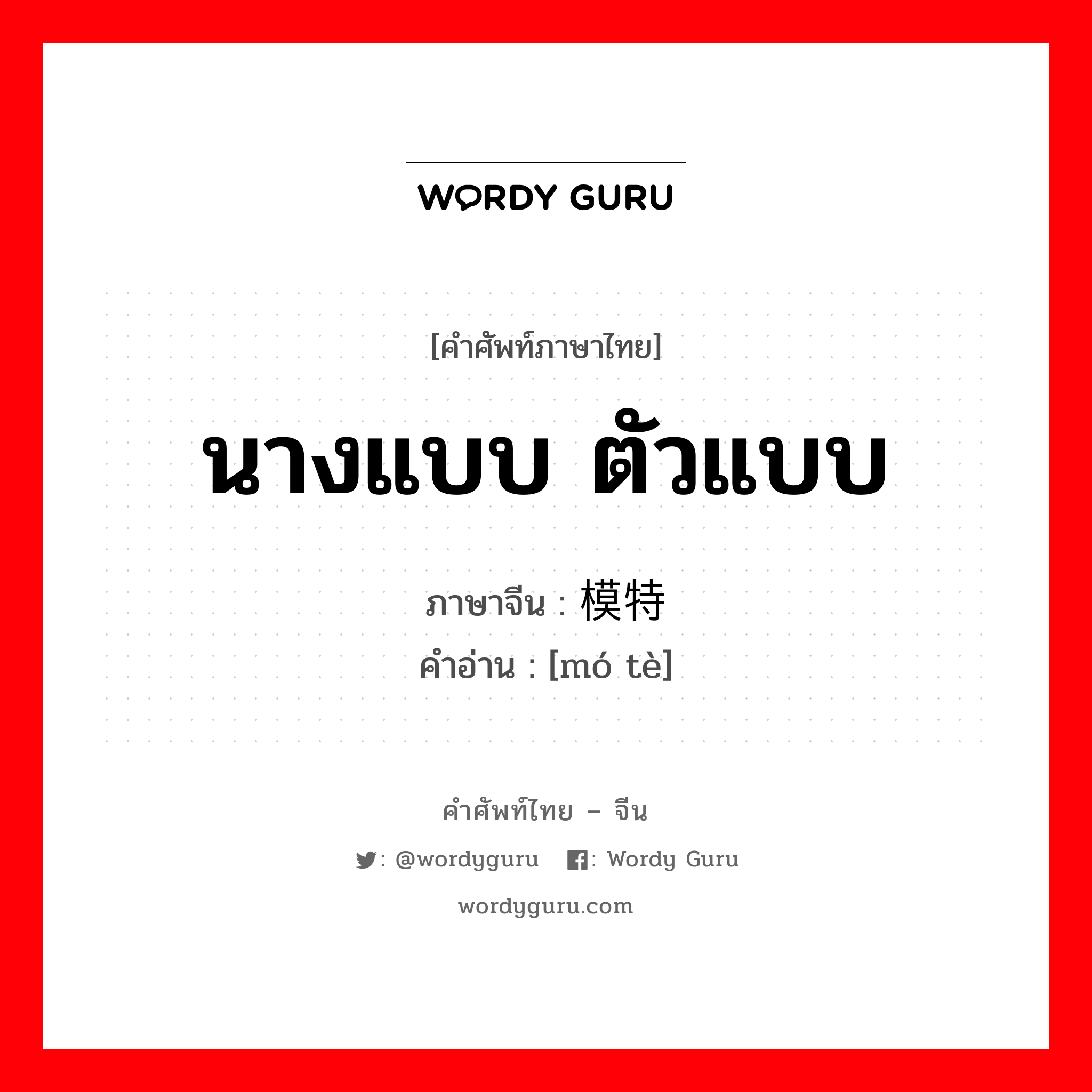 WORDY GURU

[คำศัพท์ภาษาไทย]

นางแบบ ตัวแบบ

ภาษาจีน : 模特

คำอ่าน : [mó tè]

คำศัพท์ไทย – จีน

: @wordyguru : Wordy Guru

wordyguru.com